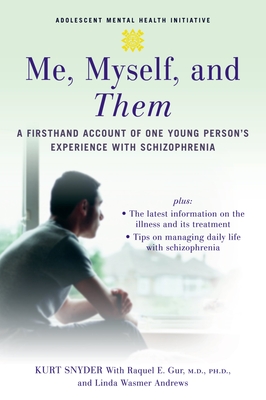 ADOLESCENT MENTAL HEALTH INITIATIVE

Me, Myself, and Them

A FIRSTHAND ACCOUNT OF ONE YOUNG PERSON'S EXPERIENCE WITH SCHIZOPHRENIA

plus:
• The latest information on the illness and its treatment
• Tips on managing daily life with schizophrenia

KURT SNYDER With Raquel E. Gur, M.D., PH.D., and Linda Wasmer Andrews